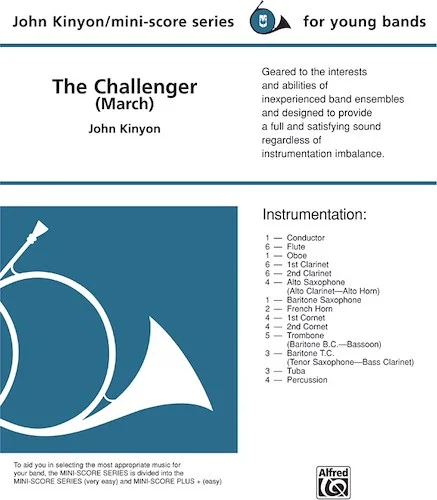 John Kinyon/mini-score series for young bands

The Challenger
(March)

John Kinyon

Geared to the interests and abilities of inexperienced band ensembles and designed to provide a full and satisfying sound regardless of instrumentation imbalance.

Instrumentation:

1 — Conductor
6 — Flute
1 — Oboe
6 — 1st Clarinet
6 — 2nd Clarinet
4 — Alto Saxophone
(Alto Clarinet—Alto Horn)
1 — Baritone Saxophone
2 — French Horn
4 — 1st Cornet
4 — 2nd Cornet
5 — Trombone
(Baritone B.C.—Bassoon)
3 — Baritone T.C.
(Tenor Saxophone—Bass Clarinet)
3 — Tuba
4 — Percussion

To aid you in selecting the most appropriate music for your band, the MINI-SCORE SERIES is divided into the MINI-SCORE SERIES (very easy) and MINI-SCORE PLUS + (easy)

Alfred